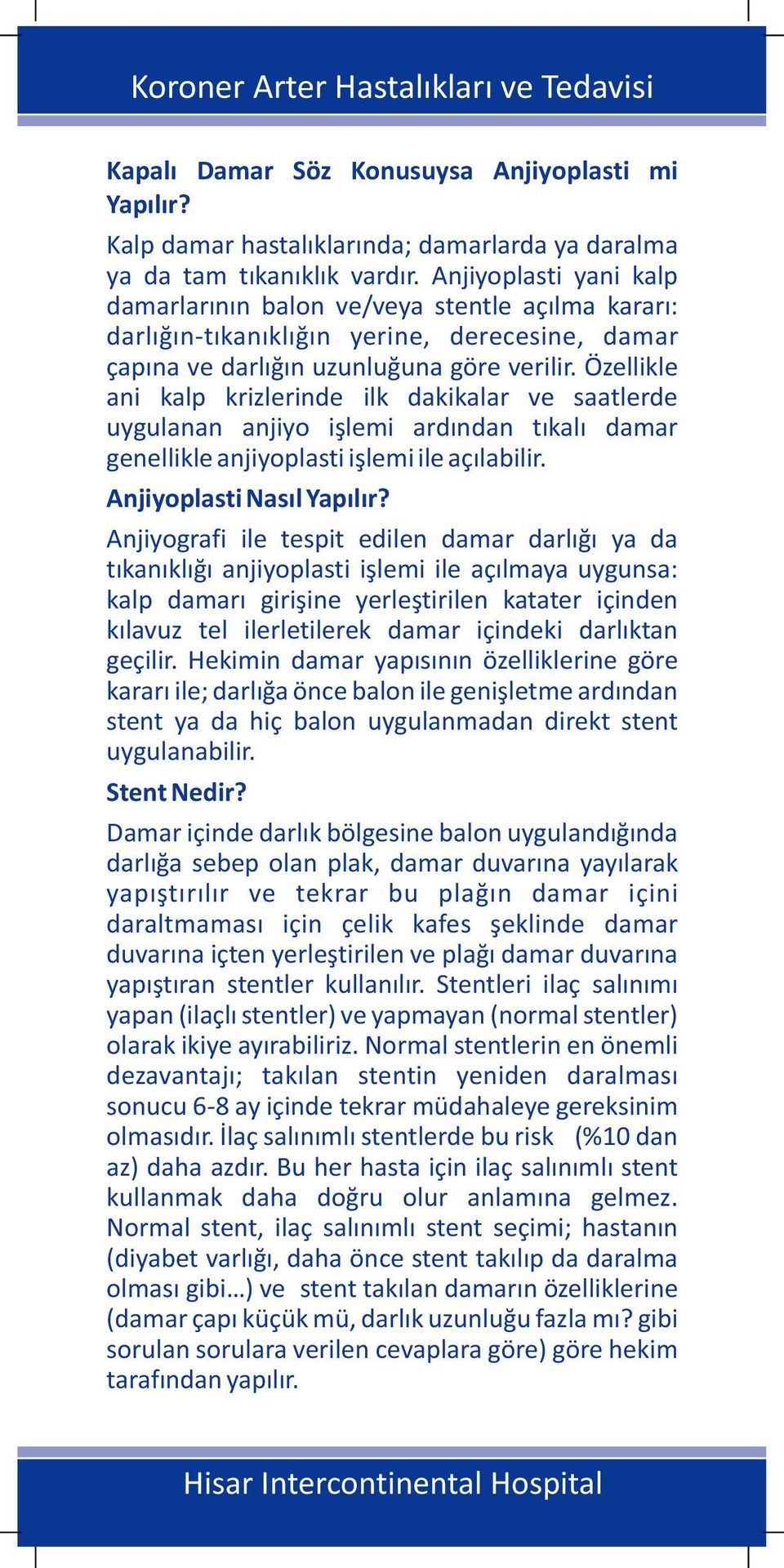 Koroner Arter Hastalıkları ve Tedavisi

Kapalı Damar Söz Konusuysa Anjiyoplasti mi Yapılır?

Kalp damar hastalıklarında; damarlarda ya daralma ya da tam tıkanıklık vardır. Anjiyoplasti yani kalp damarlarının balon ve/veya stentle açılma kararı: darlığın-tıkanıklığın yerine, derecesine, damar çapına ve darlığın uzunluğuna göre verilir. Özellikle ani kalp krizlerinde ilk dakikalar ve saatlerde uygulanan anjiyo işlemi ardından tıkalı damar genellikle anjiyoplasti işlemi ile açılabilir.

Anjiyoplasti Nasıl Yapılır?

Anjiyografi ile tespit edilen damar darlığı ya da tıkanıklığı anjiyoplasti işlemi ile açılmaya uygunsa: kalp damarı girişine yerleştirilen katater içinden kılavuz tel ilerletilerek damar içindeki darlıktan geçilir. Hekimin damar yapısının özelliklerine göre kararı ile; darlığa önce balon ile genişletme ardından stent ya da hiç balon uygulanmadan direkt stent uygulanabilir.

Stent Nedir?

Damar içinde darlık bölgesine balon uygulandığında darlığa sebep olan plak, damar duvarına yayılarak yapıştırılır ve tekrar bu plağın damar içini daraltmaması için çelik kafes şeklinde damar duvarına içten yerleştirilen ve plağı damar duvarına yapıştıran stentler kullanılır. Stentleri ilaç salınımı yapan (ilaçlı stentler) ve yapmayan (normal stentler) olarak ikiye ayırabiliriz. Normal stentlerin en önemli dezavantajı; takılan stentin yeniden daralması sonucu 6-8 ay içinde tekrar müdahaleye gereksinim olmasıdır. İlaç salınımlı stentlerde bu risk (%10 dan az) daha azdır. Bu her hasta için ilaç salınımlı stent kullanmak daha doğru olur anlamına gelmez. Normal stent, ilaç salınımlı stent seçimi; hastanın (diyabet varlığı, daha önce stent takılıp da daralma olması gibi…) ve stent takılan damarın özelliklerine (damar çapı küçük mü, darlık uzunluğu fazla mı? gibi sorulan sorulara verilen cevaplara göre) göre hekim tarafından yapılır.

Hisar Intercontinental Hospital